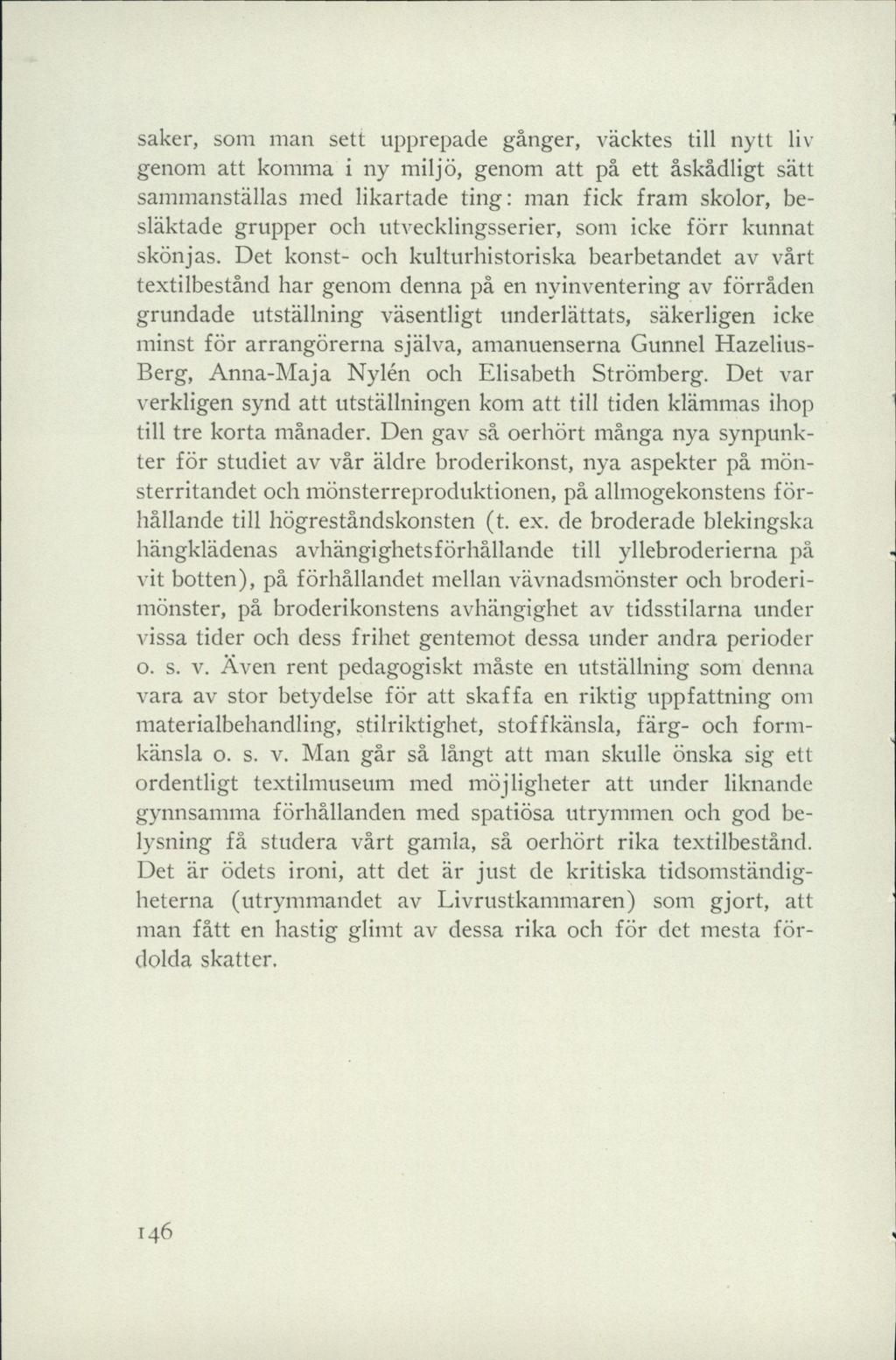 saker, som man sett upprepade gånger, väcktes till nytt liv genom att komma i ny miljö, genom att på ett åskådligt sätt sammanställas med likartade ting: man fick fram skolor, besläktade grupper och utvecklingsserier, som icke förr kunnat skönjas. Det konst- och kulturhistoriska bearbetandet av vårt textilbestånd har genom denna på en nyinventering av förråden grundade utställning väsentligt underlättats, säkerligen icke minst för arrangörerna själva, amanuenserna Gunnel Hazelius-Berg, Anna-Maja Nylén och Elisabeth Strömberg. Det var verkligen synd att utställningen kom att till tiden klämmas ihop till tre korta månader. Den gav så oerhört många nya synpunkter för studiet av vår äldre broderikonst, nya aspekter på mönsterritandet och mönsterreproduktionen, på allmogekonstens förhållande till högreståndskonsten (t. ex. de broderade blekingska hängklädenas avhängighetsförhållande till yllebroderierna på vit botten), på förhållandet mellan vävnadsmönster och broderimönster, på broderikonstens avhängighet av tidsstilarna under vissa tider och dess frihet gentemot dessa under andra perioder o. s. v. Även rent pedagogiskt måste en utställning som denna vara av stor betydelse för att skaffa en riktig uppfattning om materialbehandling, stilriktighet, stoffkänsla, färg- och formkänsla o. s. v. Man går så långt att man skulle önska sig ett ordentligt textilmuseum med möjligheter att under liknande gynnsamma förhållanden med spatiösa utrymmen och god belysning få studera vårt gamla, så oerhört rika textilbestånd. Det är ödets ironi, att det är just de kritiska tidsomständigheterna (utrymmandet av Livrustkammaren) som gjort, att man fått en hastig glimt av dessa rika och för det mesta fördolda skatter.

146